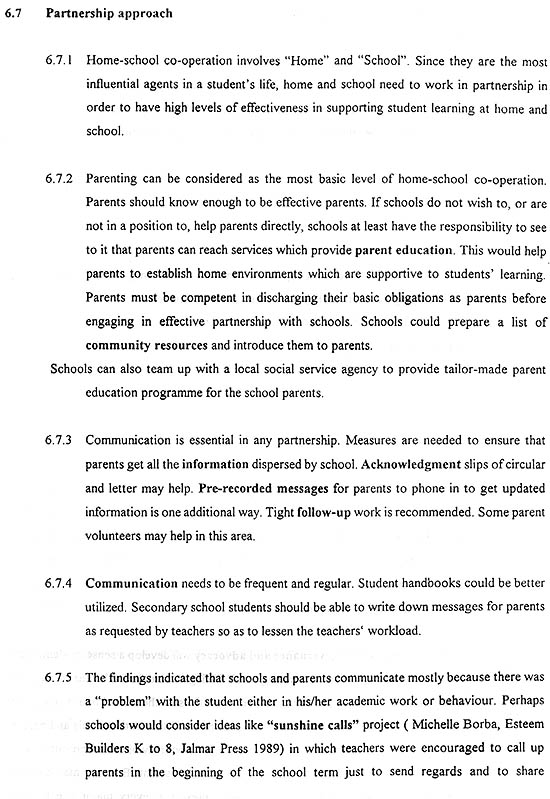 6.7 Partnership approach

6.7.1 Home-school co-operation involves "Home" and "School". Since they are the most influential agents in a student's life, home and school need to work in partnership in order to have high levels of effectiveness in supporting student learning at home and school.

6.7.2 Parenting can be considered as the most basic level of home-school co-operation. Parents should know enough to be effective parents. If schools do not wish to, or are not in a position to, help parents directly, schools at least have the responsibility to see to it that parents can reach services which provide parent education. This would help parents to establish home environments which are supportive to students' learning. Parents must be competent in discharging their basic obligations as parents before engaging in effective partnership with schools. Schools could prepare a list of community resources and introduce them to parents.

Schools can also team up with a local social service agency to provide tailor-made parent education programme for the school parents.

6.7.3 Communication is essential in any partnership. Measures are needed to ensure that parents get all the information dispersed by school. Acknowledgment slips of circular and letter may help. Pre-recorded messages for parents to phone in to get updated information is one additional way. Tight follow-up work is recommended. Some parent volunteers may help in this area.

6.7.4 Communication needs to be frequent and regular. Student handbooks could be better utilized. Secondary school students should be able to write down messages for parents as requested by teachers so as to lessen the teachers' workload.

6.7.5 The findings indicated that schools and parents communicate mostly because there was a "problem" with the student either in his/her academic work or behaviour. Perhaps schools would consider ideas like "sunshine calls" project ( Michelle Borba, Esteem Builders K to 8, Jalmar Press 1989) in which teachers were encouraged to call up parents in the beginning of the school term just to send regards and to share